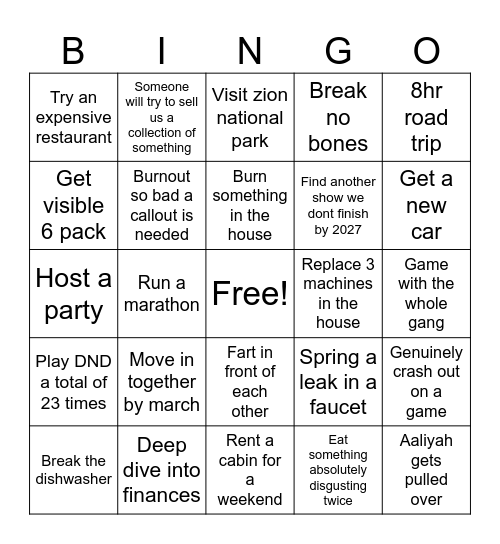 | B | I | N | G | O |
|---|---|---|---|---|
| Try an expensive restaurant | Someone will try to sell us a collection of something | Visit zion national park | Break no bones | 8hr road trip |
| Get visible 6 pack | Burnout so bad a callout is needed | Burn something in the house | Find another show we dont finish by 2027 | Get a new car |
| Host a party | Run a marathon | Free! | Replace 3 machines in the house | Game with the whole gang |
| Play DND a total of 23 times | Move in together by march | Fart in front of each other | Spring a leak in a faucet | Genuinely crash out on a game |
| Break the dishwasher | Deep dive into finances | Rent a cabin for a weekend | Eat something absolutely disgusting twice | Aaliyah gets pulled over |